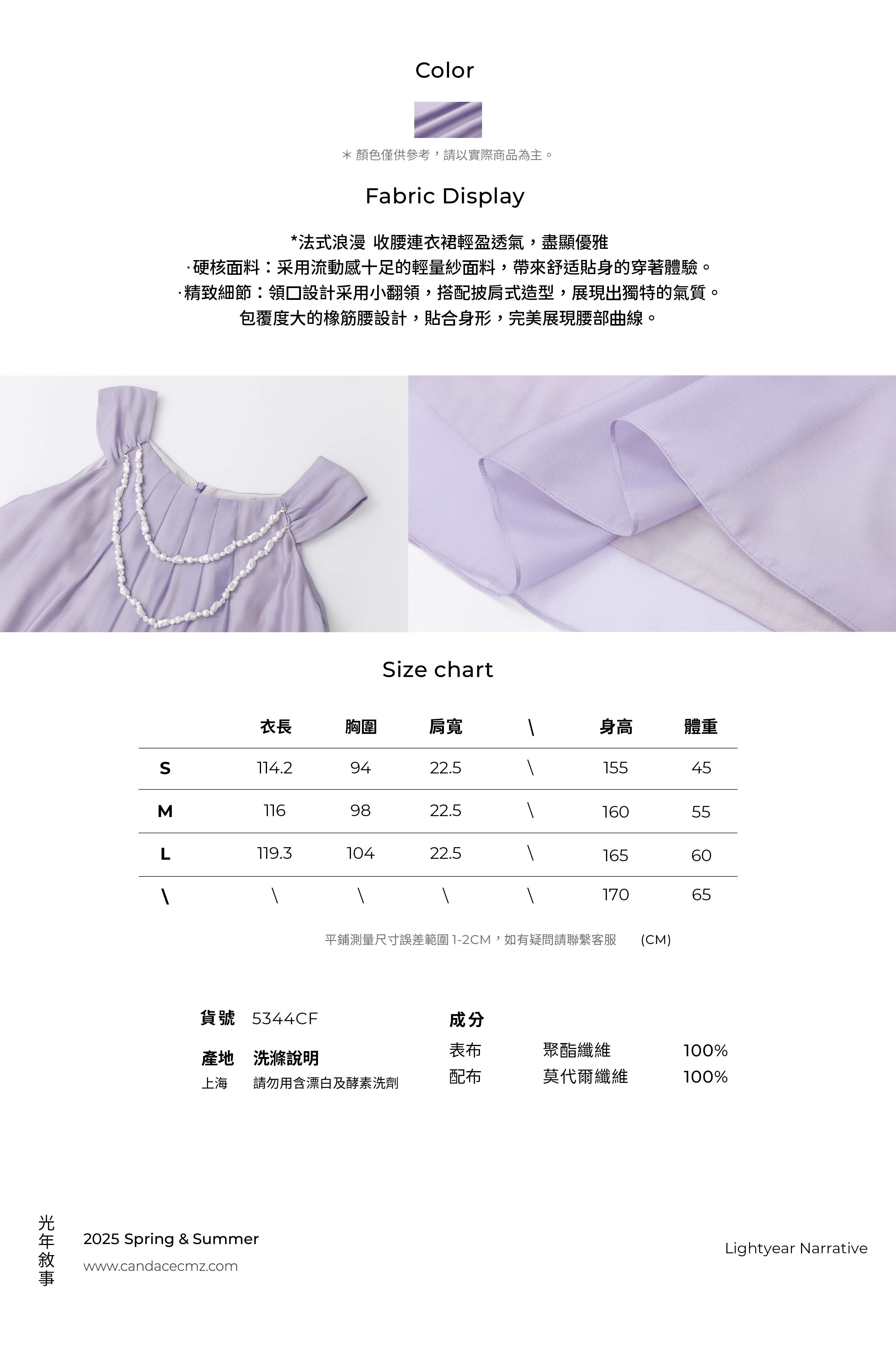 Color

＊顏色僅供參考，請以實際商品為主。

Fabric Display

*法式浪漫 收腰連衣裙輕盈透氣，盡顯優雅
·硬核面料：采用流動感十足的輕量紗面料，帶來舒适貼身的穿著體驗。
·精致細節：領口設計采用小翻領，搭配披肩式造型，展現出獨特的氣質。
包覆度大的橡筋腰設計，貼合身形，完美展現腰部曲線。

Size chart

|  | 衣長 | 胸圍 | 肩寬 | \ | 身高 | 體重 |
|---|---|---|---|---|---|---|
| S | 114.2 | 94 | 22.5 | \ | 155 | 45 |
| M | 116 | 98 | 22.5 | \ | 160 | 55 |
| L | 119.3 | 104 | 22.5 | \ | 165 | 60 |
| \ | \ | \ | \ | \ | 170 | 65 |

平鋪測量尺寸誤差範圍1-2CM，如有疑問請聯繫客服 (CM)

貨號 5344CF

產地 洗滌說明
上海 請勿用含漂白及酵素洗劑

成分
表布 聚酯纖維 100%
配布 莫代爾纖維 100%

光年敘事
2025 Spring & Summer
www.candacecmz.com

Lightyear Narrative